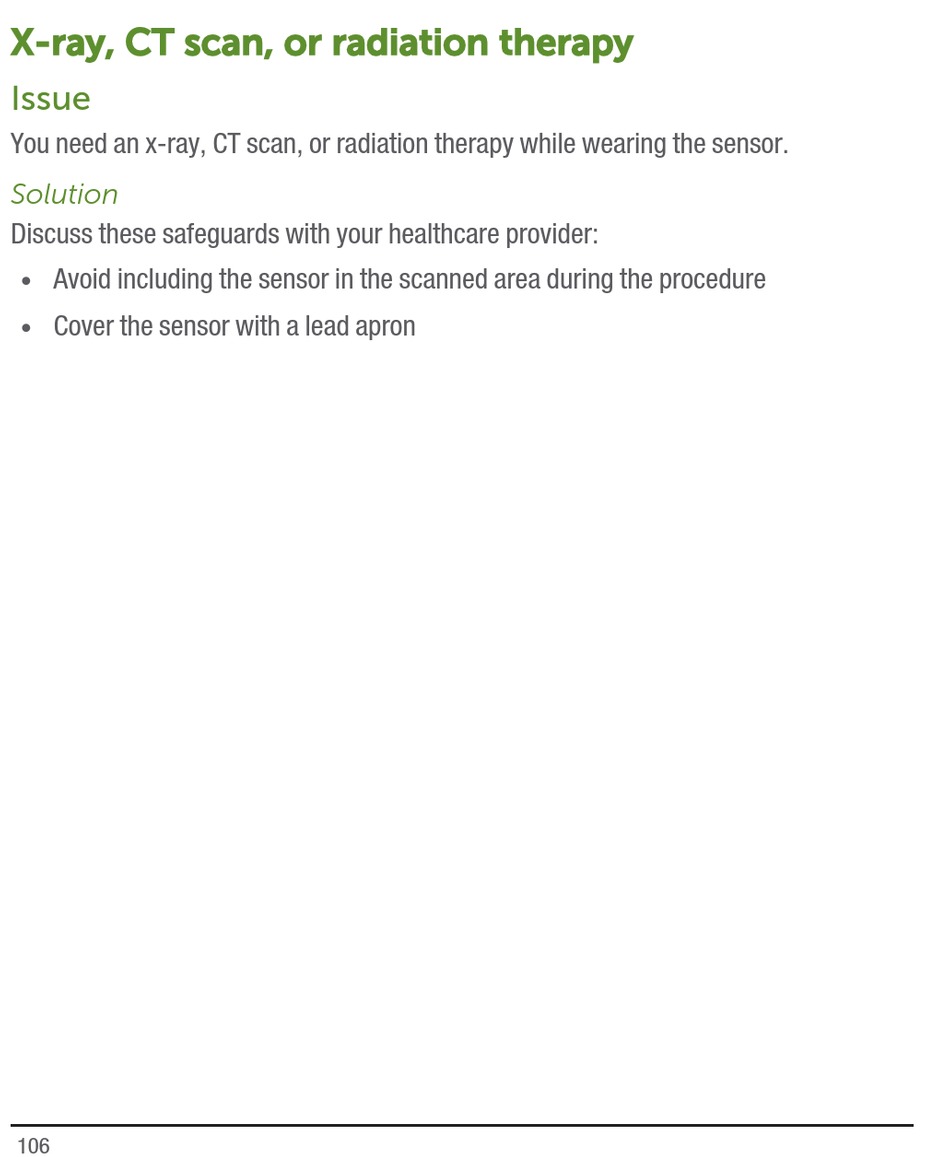 X-ray, CT scan, or radiation therapy

Issue

You need an x-ray, CT scan, or radiation therapy while wearing the sensor.

Solution

Discuss these safeguards with your healthcare provider:

• Avoid including the sensor in the scanned area during the procedure
• Cover the sensor with a lead apron

106